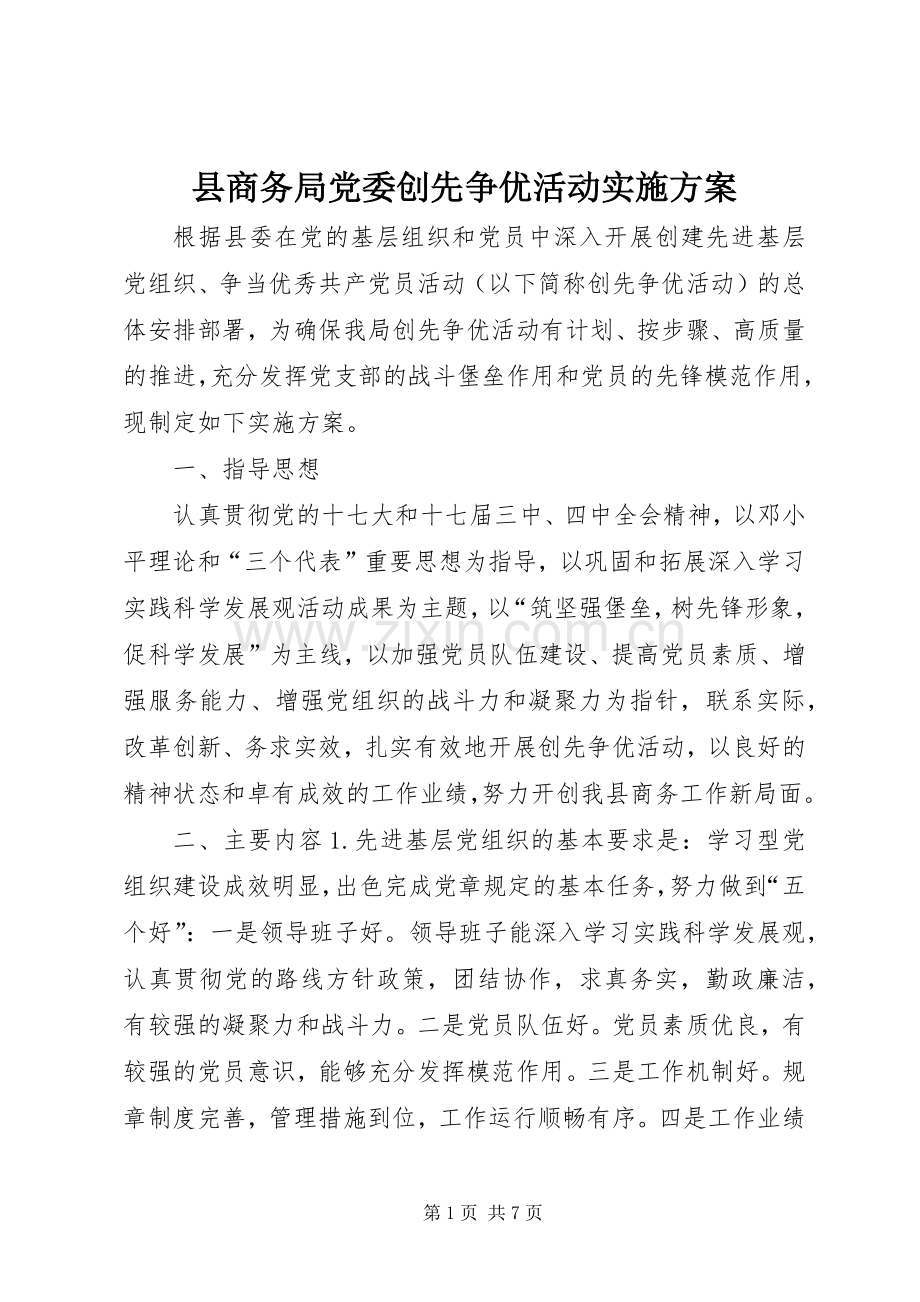 县商务局党委创先争优活动实施方案

根据县委在党的基层组织和党员中深入开展创建先进基层党组织、争当优秀共产党员活动（以下简称创先争优活动）的总体安排部署，为确保我局创先争优活动有计划、按步骤、高质量的推进，充分发挥党支部的战斗堡垒作用和党员的先锋模范作用，现制定如下实施方案。

一、指导思想

认真贯彻党的十七大和十七届三中、四中全会精神，以邓小平理论和“三个代表”重要思想为指导，以巩固和拓展深入学习实践科学发展观活动成果为主题，以“筑坚强堡垒，树先锋形象，促科学发展”为主线，以加强党员队伍建设、提高党员素质、增强服务能力、增强党组织的战斗力和凝聚力为指针，联系实际，改革创新、务求实效，扎实有效地开展创先争优活动，以良好的精神状态和卓有成效的工作业绩，努力开创我县商务工作新局面。

二、主要内容1.先进基层党组织的基本要求是：学习型党组织建设成效明显，出色完成党章规定的基本任务，努力做到“五个好”：一是领导班子好。领导班子能深入学习实践科学发展观，认真贯彻党的路线方针政策，团结协作，求真务实，勤政廉洁，有较强的凝聚力和战斗力。二是党员队伍好。党员素质优良，有较强的党员意识，能够充分发挥模范作用。三是工作机制好。规章制度完善，管理措施到位，工作运行顺畅有序。四是工作业绩

第1页 共7页

www.zixin.com.cn